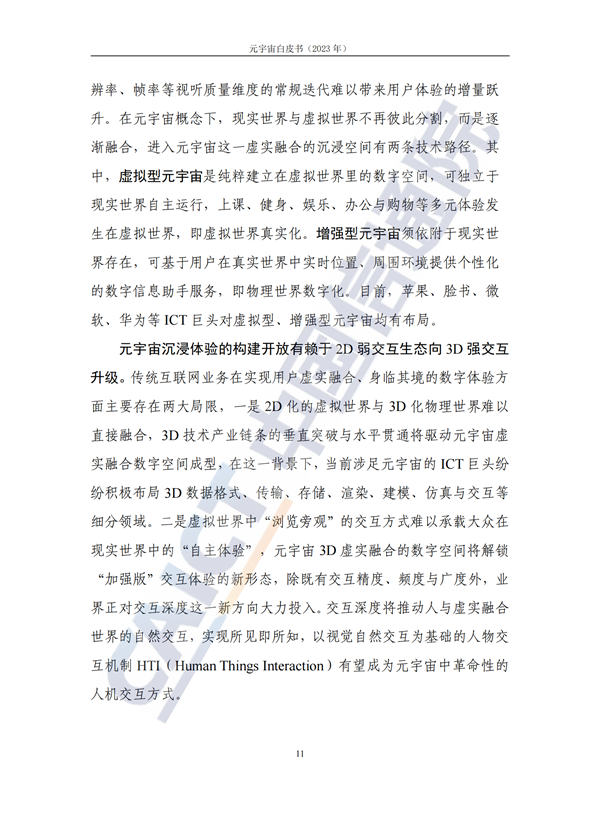 元宇宙白皮书（2023年）

辨率、帧率等视听质量维度的常规迭代难以带来用户体验的增量跃升。在元宇宙概念下，现实世界与虚拟世界不再彼此分割，而是逐渐融合，进入元宇宙这一虚实融合的沉浸空间有两条技术路径。其中，虚拟型元宇宙是纯粹建立在虚拟世界里的数字空间，可独立于现实世界自主运行，上课、健身、娱乐、办公与购物等多元体验发生在虚拟世界，即虚拟世界真实化。增强型元宇宙须依附于现实世界存在，可基于用户在真实世界中实时位置、周围环境提供个性化的数字信息助手服务，即物理世界数字化。目前，苹果、脸书、微软、华为等ICT巨头对虚拟型、增强型元宇宙均有布局。

元宇宙沉浸体验的构建开放有赖于2D弱交互生态向3D强交互升级。传统互联网业务在实现用户虚实融合、身临其境的数字体验方面主要存在两大局限，一是2D化的虚拟世界与3D化物理世界难以直接融合，3D技术产业链条的垂直突破与水平贯通将驱动元宇宙虚实融合数字空间成型，在这一背景下，当前涉足元宇宙的ICT巨头纷纷积极布局3D数据格式、传输、存储、渲染、建模、仿真与交互等细分领域。二是虚拟世界中“浏览旁观”的交互方式难以承载大众在现实世界中的“自主体验”，元宇宙3D虚实融合的数字空间将解锁“加强版”交互体验的新形态，除既有交互精度、频度与广度外，业界正对交互深度这一新方向大力投入。交互深度将推动人与虚实融合世界的自然交互，实现所见即所知，以视觉自然交互为基础的人物交互机制HTI（Human Things Interaction）有望成为元宇宙中革命性的人机交互方式。

11

CAICT中国信通院